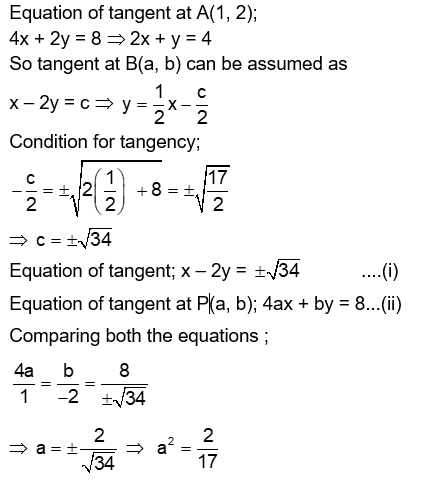 Equation of tangent at A(1, 2);

$4x + 2y = 8 \Rightarrow 2x + y = 4$

So tangent at B(a, b) can be assumed as

$x - 2y = c \Rightarrow y = \frac{1}{2}x - \frac{c}{2}$

Condition for tangency;

$-\frac{c}{2} = \pm\sqrt{2\left(\frac{1}{2}\right) + 8} = \pm\sqrt{\frac{17}{2}}$

$\Rightarrow c = \pm\sqrt{34}$

Equation of tangent; $x - 2y = \pm\sqrt{34}$ ....(i)

Equation of tangent at P(a, b); $4ax + by = 8$...(ii)

Comparing both the equations ;

$\frac{4a}{1} = \frac{b}{-2} = \frac{8}{\pm\sqrt{34}}$

$\Rightarrow a = \pm\frac{2}{\sqrt{34}} \Rightarrow a^2 = \frac{2}{17}$